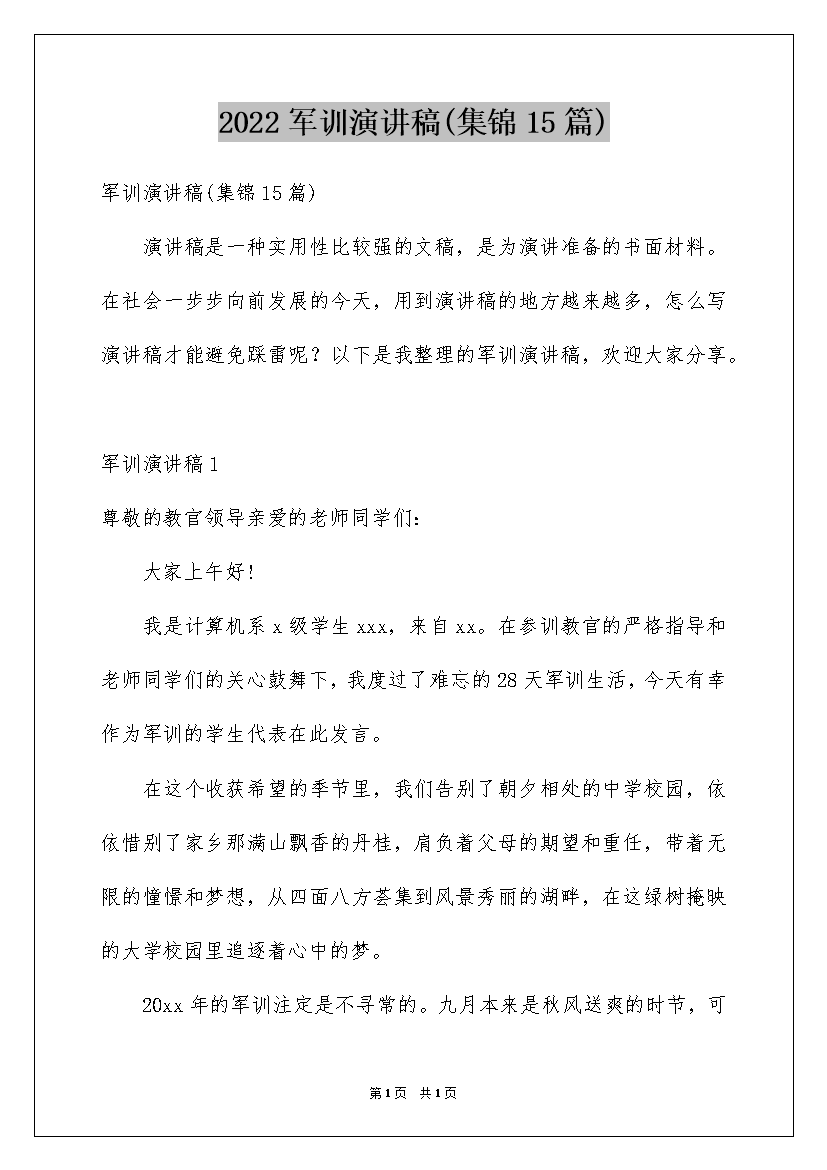 2022 军训演讲稿(集锦 15 篇)

军训演讲稿(集锦 15 篇)

演讲稿是一种实用性比较强的文稿，是为演讲准备的书面材料。在社会一步步向前发展的今天，用到演讲稿的地方越来越多，怎么写演讲稿才能避免踩雷呢？以下是我整理的军训演讲稿，欢迎大家分享。

军训演讲稿 1

尊敬的教官领导亲爱的老师同学们:

大家上午好!

我是计算机系 x 级学生 xxx，来自 xx。在参训教官的严格指导和老师同学们的关心鼓舞下，我度过了难忘的 28 天军训生活，今天有幸作为军训的学生代表在此发言。

在这个收获希望的季节里，我们告别了朝夕相处的中学校园，依依惜别了家乡那满山飘香的丹桂，肩负着父母的期望和重任，带着无限的憧憬和梦想，从四面八方荟集到风景秀丽的湖畔，在这绿树掩映的大学校园里追逐着心中的梦。

20xx 年的军训注定是不寻常的。九月本来是秋风送爽的时节，可

第 1 页 共 1 页